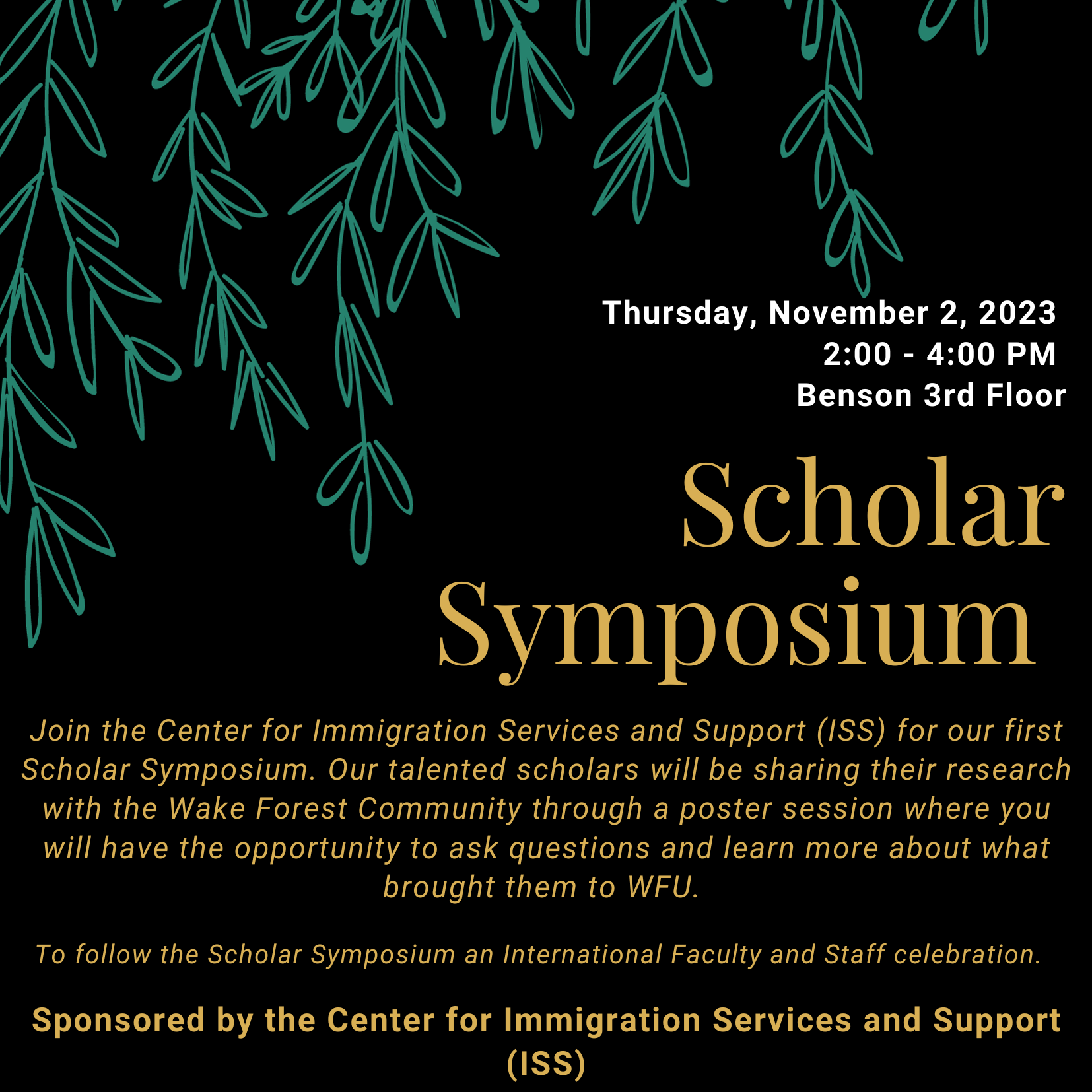 Thursday, November 2, 2023
2:00 - 4:00 PM
Benson 3rd Floor

Scholar Symposium

Join the Center for Immigration Services and Support (ISS) for our first Scholar Symposium. Our talented scholars will be sharing their research with the Wake Forest Community through a poster session where you will have the opportunity to ask questions and learn more about what brought them to WFU.

To follow the Scholar Symposium an International Faculty and Staff celebration.

Sponsored by the Center for Immigration Services and Support (ISS)